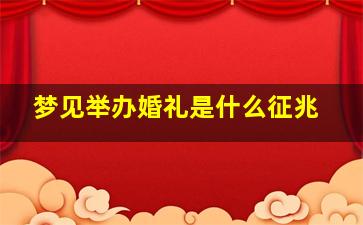 梦见举办婚礼是什么征兆